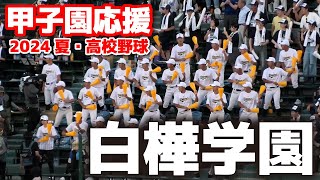 甲子園応援
2024 夏・高校野球

白樺学園